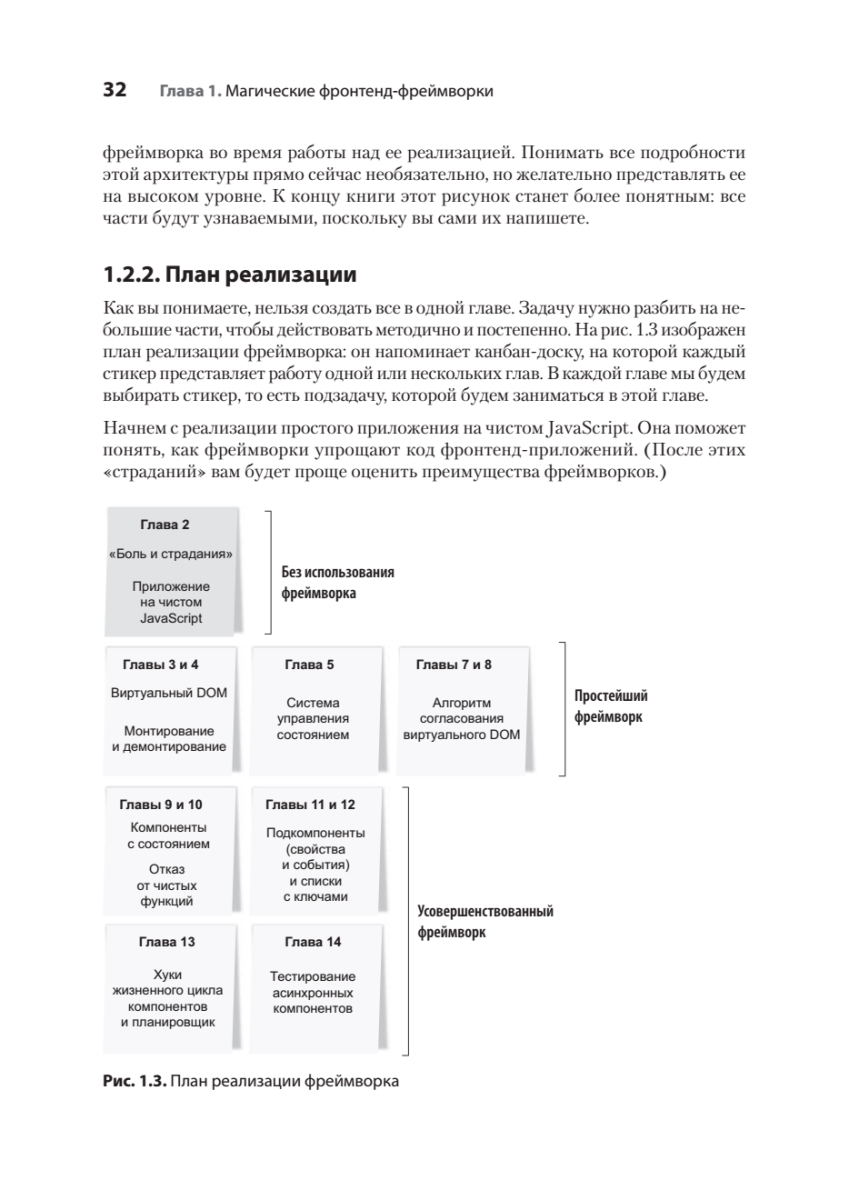 32 Глава 1. Магические фронтенд-фреймворки

фреймворка во время работы над ее реализацией. Понимать все подробности этой архитектуры прямо сейчас необязательно, но желательно представлять ее на высоком уровне. К концу книги этот рисунок станет более понятным: все части будут узнаваемыми, поскольку вы сами их напишете.

1.2.2. План реализации

Как вы понимаете, нельзя создать все в одной главе. Задачу нужно разбить на небольшие части, чтобы действовать методично и постепенно. На рис. 1.3 изображен план реализации фреймворка: он напоминает канбан-доску, на которой каждый стикер представляет работу одной или нескольких глав. В каждой главе мы будем выбирать стикер, то есть подзадачу, которой будем заниматься в этой главе.

Начнем с реализации простого приложения на чистом JavaScript. Она поможет понять, как фреймворки упрощают код фронтенд-приложений. (После этих «страданий» вам будет проще оценить преимущества фреймворков.)

Глава 2
«Боль и страдания»
Приложение на чистом JavaScript

Без использования фреймворка

Главы 3 и 4
Виртуальный DOM
Монтирование и демонтирование

Глава 5
Система управления состоянием

Главы 7 и 8
Алгоритм согласования виртуального DOM

Простейший фреймворк

Главы 9 и 10
Компоненты с состоянием
Отказ от чистых функций

Главы 11 и 12
Подкомпоненты (свойства и события) и списки с ключами

Глава 13
Хуки жизненного цикла компонентов и планировщик

Глава 14
Тестирование асинхронных компонентов

Усовершенствованный фреймворк

Рис. 1.3. План реализации фреймворка